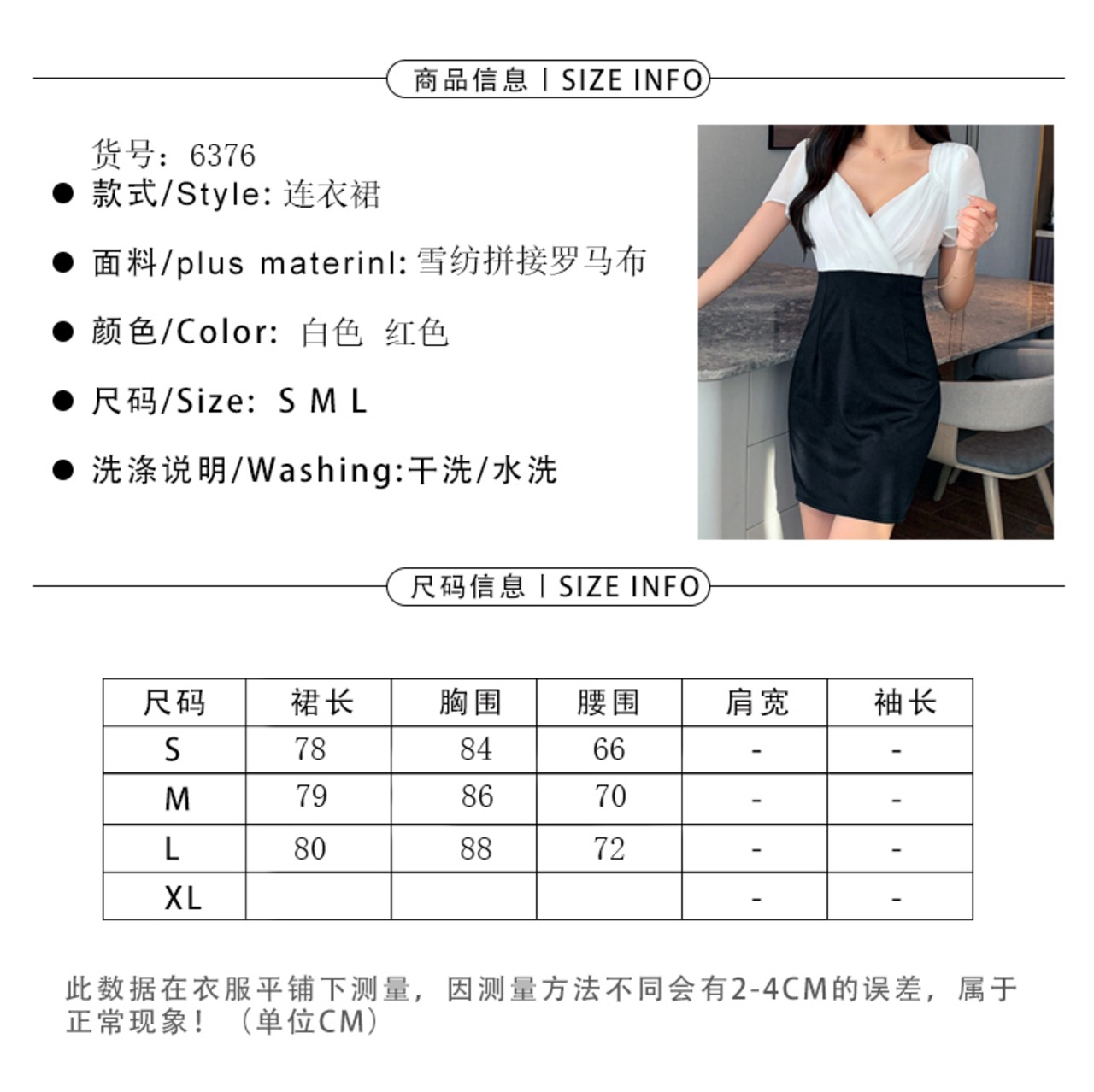 商品信息 | SIZE INFO

货号：6376

● 款式/Style: 连衣裙

● 面料/plus materinl: 雪纺拼接罗马布

● 颜色/Color: 白色 红色

● 尺码/Size: S M L

● 洗涤说明/Washing:干洗/水洗

尺码信息 | SIZE INFO

| 尺码 | 裙长 | 胸围 | 腰围 | 肩宽 | 袖长 |
|---|---|---|---|---|---|
| S | 78 | 84 | 66 | - | - |
| M | 79 | 86 | 70 | - | - |
| L | 80 | 88 | 72 | - | - |
| XL | | | | - | - |

此数据在衣服平铺下测量，因测量方法不同会有2-4CM的误差，属于正常现象！（单位CM）